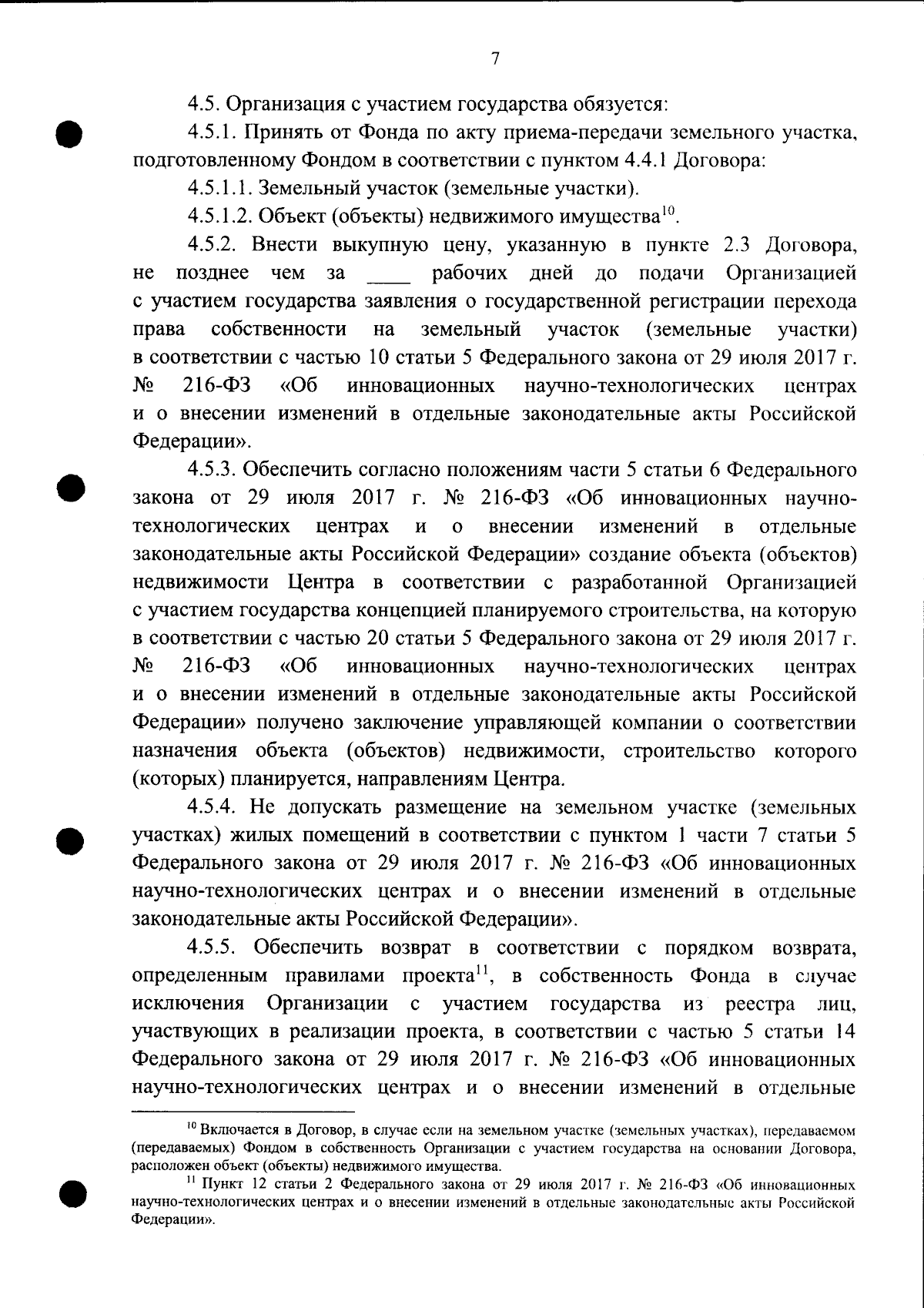 7

4.5. Организация с участием государства обязуется:

4.5.1. Принять от Фонда по акту приема-передачи земельного участка, подготовленному Фондом в соответствии с пунктом 4.4.1 Договора:

4.5.1.1. Земельный участок (земельные участки).

4.5.1.2. Объект (объекты) недвижимого имущества$^{10}$.

4.5.2. Внести выкупную цену, указанную в пункте 2.3 Договора, не позднее чем за ____ рабочих дней до подачи Организацией с участием государства заявления о государственной регистрации перехода права собственности на земельный участок (земельные участки) в соответствии с частью 10 статьи 5 Федерального закона от 29 июля 2017 г. № 216-ФЗ «Об инновационных научно-технологических центрах и о внесении изменений в отдельные законодательные акты Российской Федерации».

4.5.3. Обеспечить согласно положениям части 5 статьи 6 Федерального закона от 29 июля 2017 г. № 216-ФЗ «Об инновационных научно-технологических центрах и о внесении изменений в отдельные законодательные акты Российской Федерации» создание объекта (объектов) недвижимости Центра в соответствии с разработанной Организацией с участием государства концепцией планируемого строительства, на которую в соответствии с частью 20 статьи 5 Федерального закона от 29 июля 2017 г. № 216-ФЗ «Об инновационных научно-технологических центрах и о внесении изменений в отдельные законодательные акты Российской Федерации» получено заключение управляющей компании о соответствии назначения объекта (объектов) недвижимости, строительство которого (которых) планируется, направлениям Центра.

4.5.4. Не допускать размещение на земельном участке (земельных участках) жилых помещений в соответствии с пунктом 1 части 7 статьи 5 Федерального закона от 29 июля 2017 г. № 216-ФЗ «Об инновационных научно-технологических центрах и о внесении изменений в отдельные законодательные акты Российской Федерации».

4.5.5. Обеспечить возврат в соответствии с порядком возврата, определенным правилами проекта$^{11}$, в собственность Фонда в случае исключения Организации с участием государства из реестра лиц, участвующих в реализации проекта, в соответствии с частью 5 статьи 14 Федерального закона от 29 июля 2017 г. № 216-ФЗ «Об инновационных научно-технологических центрах и о внесении изменений в отдельные

$^{10}$ Включается в Договор, в случае если на земельном участке (земельных участках), передаваемом (передаваемых) Фондом в собственность Организации с участием государства на основании Договора, расположен объект (объекты) недвижимого имущества.

$^{11}$ Пункт 12 статьи 2 Федерального закона от 29 июля 2017 г. № 216-ФЗ «Об инновационных научно-технологических центрах и о внесении изменений в отдельные законодательные акты Российской Федерации».